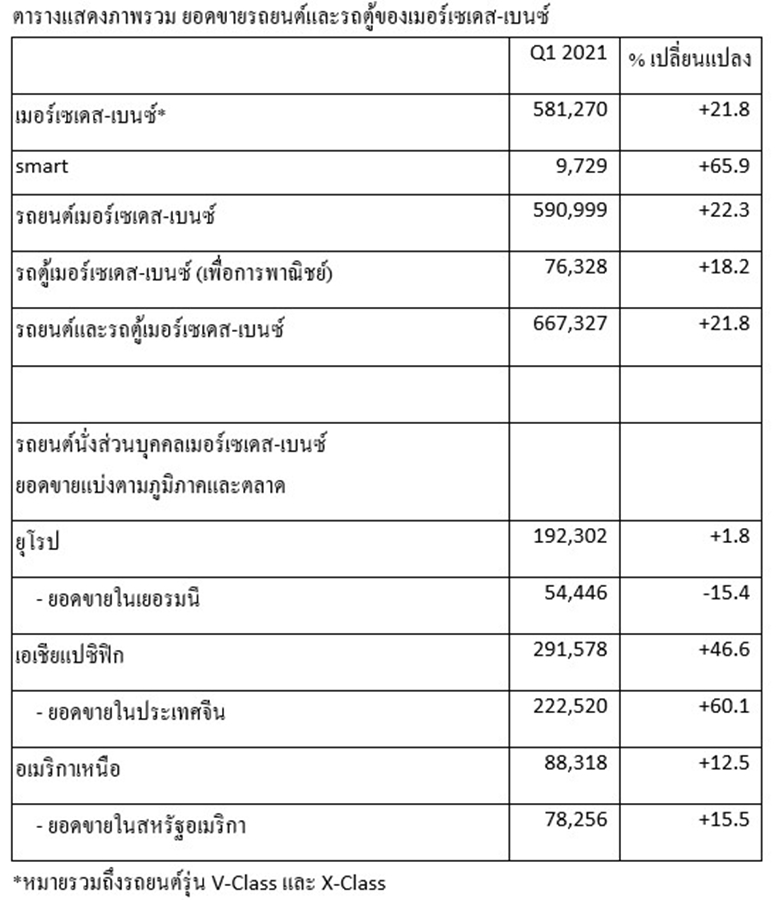 ตารางแสดงภาพรวม ยอดขายรถยนต์และรถตู้ของเมอร์เซเดส-เบนซ์

| | Q1 2021 | % เปลี่ยนแปลง |
|---|---|---|
| เมอร์เซเดส-เบนซ์* | 581,270 | +21.8 |
| smart | 9,729 | +65.9 |
| รถยนต์เมอร์เซเดส-เบนซ์ | 590,999 | +22.3 |
| รถตู้เมอร์เซเดส-เบนซ์ (เพื่อการพาณิชย์) | 76,328 | +18.2 |
| รถยนต์และรถตู้เมอร์เซเดส-เบนซ์ | 667,327 | +21.8 |
| | | |
| รถยนต์นั่งส่วนบุคคลเมอร์เซเดส-เบนซ์ ยอดขายแบ่งตามภูมิภาคและตลาด | | |
| ยุโรป | 192,302 | +1.8 |
| - ยอดขายในเยอรมนี | 54,446 | -15.4 |
| เอเชียแปซิฟิก | 291,578 | +46.6 |
| - ยอดขายในประเทศจีน | 222,520 | +60.1 |
| อเมริกาเหนือ | 88,318 | +12.5 |
| - ยอดขายในสหรัฐอเมริกา | 78,256 | +15.5 |

*หมายรวมถึงรถยนต์รุ่น V-Class และ X-Class